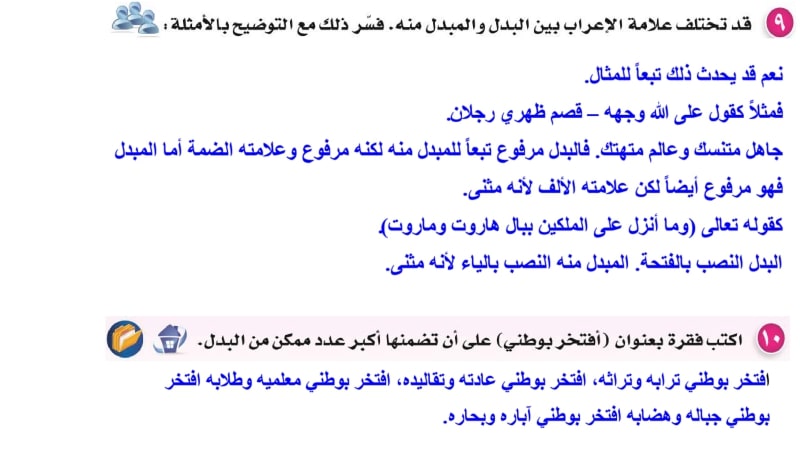 ٩ قد تختلف علامة الإعراب بين البدل والمبدل منه. فسّر ذلك مع التوضيح بالأمثلة :

نعم قد يحدث ذلك تبعاً للمثال.

فمثلاً كقول على الله وجهه – قصم ظهري رجلان.

جاهل متنسك وعالم متهتك. فالبدل مرفوع تبعاً للمبدل منه لكنه مرفوع وعلامته الضمة أما المبدل فهو مرفوع أيضاً لكن علامته الألف لأنه مثنى.

كقوله تعالى (وما أنزل على الملكين ببال هاروت وماروت).

البدل النصب بالفتحة. المبدل منه النصب بالياء لأنه مثنى.

١٠ اكتب فقرة بعنوان (أفتخر بوطني) على أن تضمنها أكبر عدد ممكن من البدل.

افتخر بوطني ترابه وتراثه، افتخر بوطني عادته وتقاليده، افتخر بوطني معلميه وطلابه افتخر بوطني جباله وهضابه افتخر بوطني آباره وبحاره.